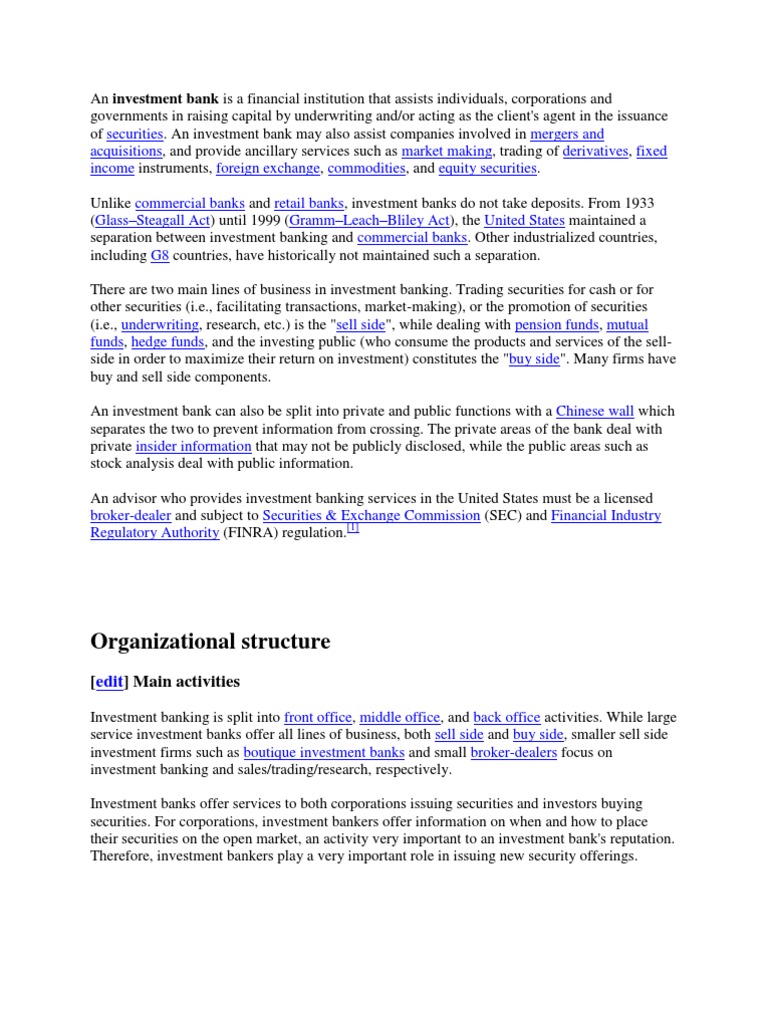 An investment bank is a financial institution that assists individuals, corporations and governments in raising capital by underwriting and/or acting as the client's agent in the issuance of securities. An investment bank may also assist companies involved in mergers and acquisitions, and provide ancillary services such as market making, trading of derivatives, fixed income instruments, foreign exchange, commodities, and equity securities.

Unlike commercial banks and retail banks, investment banks do not take deposits. From 1933 (Glass–Steagall Act) until 1999 (Gramm–Leach–Bliley Act), the United States maintained a separation between investment banking and commercial banks. Other industrialized countries, including G8 countries, have historically not maintained such a separation.

There are two main lines of business in investment banking. Trading securities for cash or for other securities (i.e., facilitating transactions, market-making), or the promotion of securities (i.e., underwriting, research, etc.) is the "sell side", while dealing with pension funds, mutual funds, hedge funds, and the investing public (who consume the products and services of the sell-side in order to maximize their return on investment) constitutes the "buy side". Many firms have buy and sell side components.

An investment bank can also be split into private and public functions with a Chinese wall which separates the two to prevent information from crossing. The private areas of the bank deal with private insider information that may not be publicly disclosed, while the public areas such as stock analysis deal with public information.

An advisor who provides investment banking services in the United States must be a licensed broker-dealer and subject to Securities & Exchange Commission (SEC) and Financial Industry Regulatory Authority (FINRA) regulation.$^{[1]}$

Organizational structure

[edit] Main activities

Investment banking is split into front office, middle office, and back office activities. While large service investment banks offer all lines of business, both sell side and buy side, smaller sell side investment firms such as boutique investment banks and small broker-dealers focus on investment banking and sales/trading/research, respectively.

Investment banks offer services to both corporations issuing securities and investors buying securities. For corporations, investment bankers offer information on when and how to place their securities on the open market, an activity very important to an investment bank's reputation. Therefore, investment bankers play a very important role in issuing new security offerings.